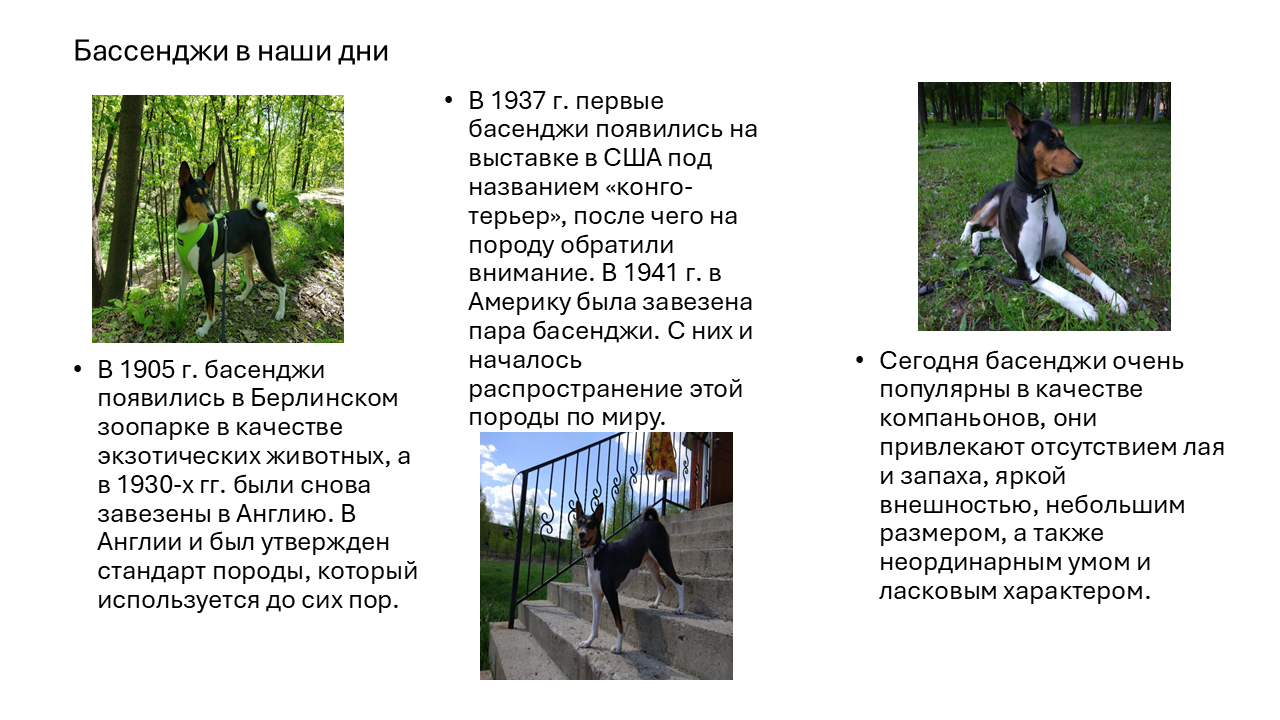 Бассенджи в наши дни

• В 1905 г. басенджи появились в Берлинском зоопарке в качестве экзотических животных, а в 1930-х гг. были снова завезены в Англию. В Англии и был утвержден стандарт породы, который используется до сих пор.

• В 1937 г. первые басенджи появились на выставке в США под названием «конго-терьер», после чего на породу обратили внимание. В 1941 г. в Америку была завезена пара басенджи. С них и началось распространение этой породы по миру.

• Сегодня басенджи очень популярны в качестве компаньонов, они привлекают отсутствием лая и запаха, яркой внешностью, небольшим размером, а также неординарным умом и ласковым характером.